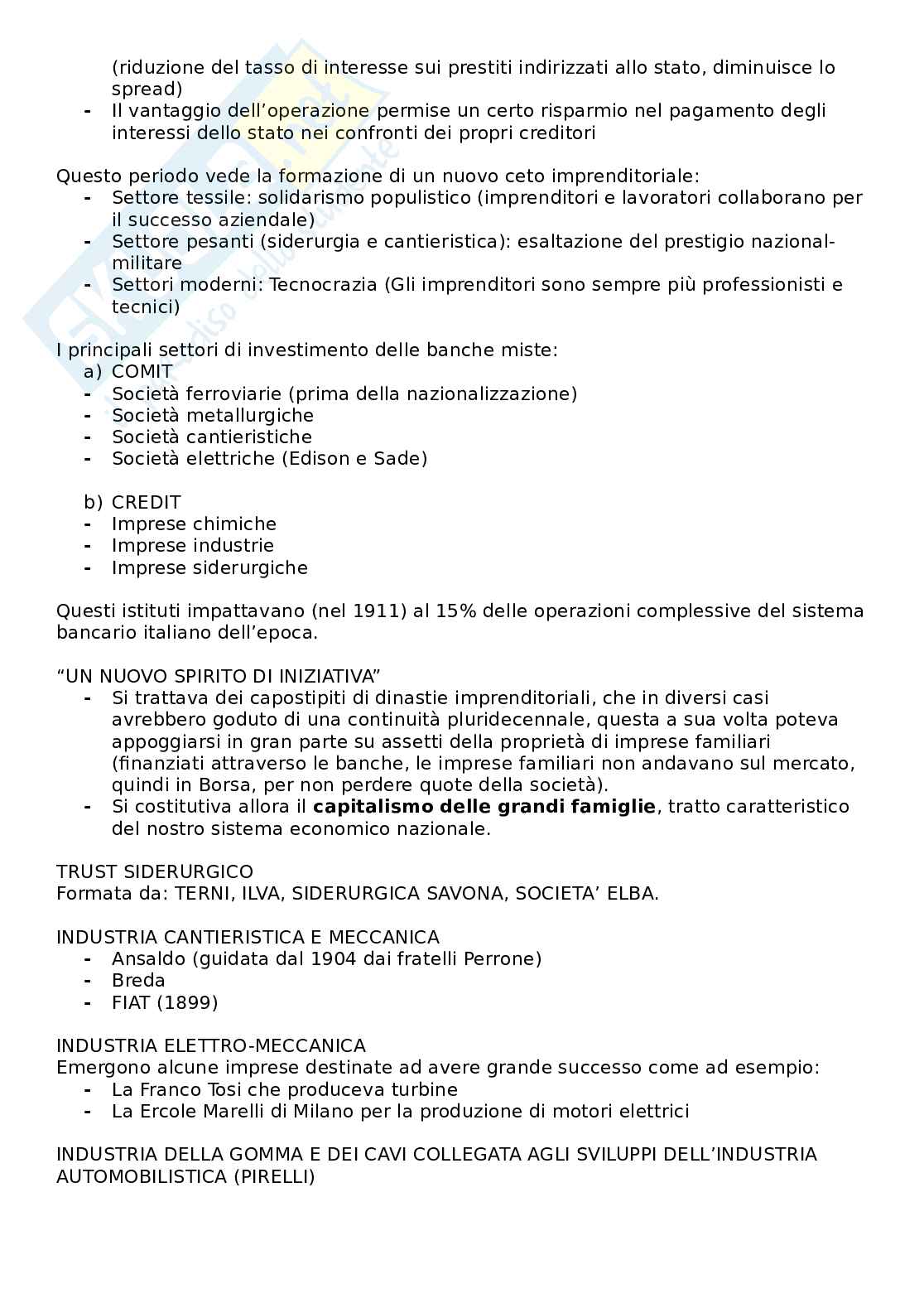 (riduzione del tasso di interesse sui prestiti indirizzati allo stato, diminuisce lo spread)
- Il vantaggio dell'operazione permise un certo risparmio nel pagamento degli interessi dello stato nei confronti dei propri creditori

Questo periodo vede la formazione di un nuovo ceto imprenditoriale:
- Settore tessile: solidarismo populistico (imprenditori e lavoratori collaborano per il successo aziendale)
- Settore pesanti (siderurgia e cantieristica): esaltazione del prestigio nazional-militare
- Settori moderni: Tecnocrazia (Gli imprenditori sono sempre più professionisti e tecnici)

I principali settori di investimento delle banche miste:
a) COMIT
- Società ferroviarie (prima della nazionalizzazione)
- Società metallurgiche
- Società cantieristiche
- Società elettriche (Edison e Sade)

b) CREDIT
- Imprese chimiche
- Imprese industrie
- Imprese siderurgiche

Questi istituti impattavano (nel 1911) al 15% delle operazioni complessive del sistema bancario italiano dell'epoca.

"UN NUOVO SPIRITO DI INIZIATIVA"
- Si trattava dei capostipiti di dinastie imprenditoriali, che in diversi casi avrebbero goduto di una continuità pluridecennale, questa a sua volta poteva appoggiarsi in gran parte su assetti della proprietà di imprese familiari (finanziati attraverso le banche, le imprese familiari non andavano sul mercato, quindi in Borsa, per non perdere quote della società).
- Si costitutiva allora il **capitalismo delle grandi famiglie**, tratto caratteristico del nostro sistema economico nazionale.

TRUST SIDERURGICO
Formata da: TERNI, ILVA, SIDERURGICA SAVONA, SOCIETA' ELBA.

INDUSTRIA CANTIERISTICA E MECCANICA
- Ansaldo (guidata dal 1904 dai fratelli Perrone)
- Breda
- FIAT (1899)

INDUSTRIA ELETTRO-MECCANICA
Emergono alcune imprese destinate ad avere grande successo come ad esempio:
- La Franco Tosi che produceva turbine
- La Ercole Marelli di Milano per la produzione di motori elettrici

INDUSTRIA DELLA GOMMA E DEI CAVI COLLEGATA AGLI SVILUPPI DELL'INDUSTRIA AUTOMOBILISTICA (PIRELLI)